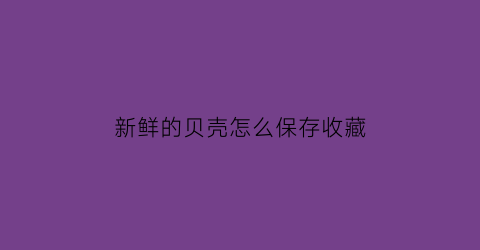 新鲜的贝壳怎么保存收藏